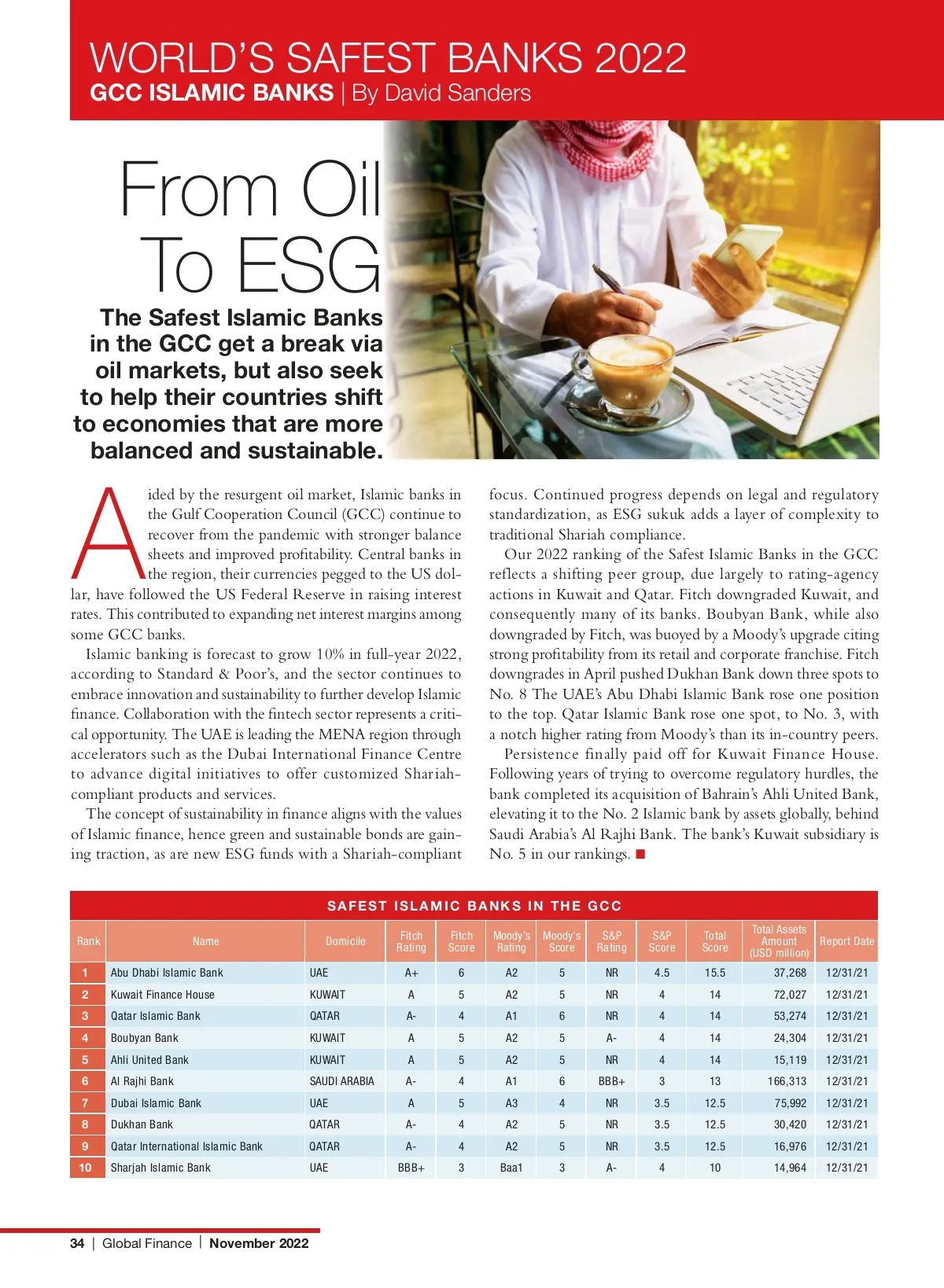 WORLD'S SAFEST BANKS 2022
GCC ISLAMIC BANKS | By David Sanders

From Oil To ESG

The Safest Islamic Banks in the GCC get a break via oil markets, but also seek to help their countries shift to economies that are more balanced and sustainable.

Aided by the resurgent oil market, Islamic banks in the Gulf Cooperation Council (GCC) continue to recover from the pandemic with stronger balance sheets and improved profitability. Central banks in the region, their currencies pegged to the US dollar, have followed the US Federal Reserve in raising interest rates. This contributed to expanding net interest margins among some GCC banks.

Islamic banking is forecast to grow 10% in full-year 2022, according to Standard & Poor's, and the sector continues to embrace innovation and sustainability to further develop Islamic finance. Collaboration with the fintech sector represents a critical opportunity. The UAE is leading the MENA region through accelerators such as the Dubai International Finance Centre to advance digital initiatives to offer customized Shariah-compliant products and services.

The concept of sustainability in finance aligns with the values of Islamic finance, hence green and sustainable bonds are gaining traction, as are new ESG funds with a Shariah-compliant focus. Continued progress depends on legal and regulatory standardization, as ESG sukuk adds a layer of complexity to traditional Shariah compliance.

Our 2022 ranking of the Safest Islamic Banks in the GCC reflects a shifting peer group, due largely to rating-agency actions in Kuwait and Qatar. Fitch downgraded Kuwait, and consequently many of its banks. Boubyan Bank, while also downgraded by Fitch, was buoyed by a Moody's upgrade citing strong profitability from its retail and corporate franchise. Fitch downgrades in April pushed Dukhan Bank down three spots to No. 8 The UAE's Abu Dhabi Islamic Bank rose one position to the top. Qatar Islamic Bank rose one spot, to No. 3, with a notch higher rating from Moody's than its in-country peers.

Persistence finally paid off for Kuwait Finance House. Following years of trying to overcome regulatory hurdles, the bank completed its acquisition of Bahrain's Ahli United Bank, elevating it to the No. 2 Islamic bank by assets globally, behind Saudi Arabia's Al Rajhi Bank. The bank's Kuwait subsidiary is No. 5 in our rankings. ■

SAFEST ISLAMIC BANKS IN THE GCC

| Rank | Name | Domicile | Fitch Rating | Fitch Score | Moody's Rating | Moody's Score | S&P Rating | S&P Score | Total Score | Total Assets Amount (USD million) | Report Date |
|---|---|---|---|---|---|---|---|---|---|---|---|
| 1 | Abu Dhabi Islamic Bank | UAE | A+ | 6 | A2 | 5 | NR | 4.5 | 15.5 | 37,268 | 12/31/21 |
| 2 | Kuwait Finance House | KUWAIT | A | 5 | A2 | 5 | NR | 4 | 14 | 72,027 | 12/31/21 |
| 3 | Qatar Islamic Bank | QATAR | A- | 4 | A1 | 6 | NR | 4 | 14 | 53,274 | 12/31/21 |
| 4 | Boubyan Bank | KUWAIT | A | 5 | A2 | 5 | A- | 4 | 14 | 24,304 | 12/31/21 |
| 5 | Ahli United Bank | KUWAIT | A | 5 | A2 | 5 | NR | 4 | 14 | 15,119 | 12/31/21 |
| 6 | Al Rajhi Bank | SAUDI ARABIA | A- | 4 | A1 | 6 | BBB+ | 3 | 13 | 166,313 | 12/31/21 |
| 7 | Dubai Islamic Bank | UAE | A | 5 | A3 | 4 | NR | 3.5 | 12.5 | 75,992 | 12/31/21 |
| 8 | Dukhan Bank | QATAR | A- | 4 | A2 | 5 | NR | 3.5 | 12.5 | 30,420 | 12/31/21 |
| 9 | Qatar International Islamic Bank | QATAR | A- | 4 | A2 | 5 | NR | 3.5 | 12.5 | 16,976 | 12/31/21 |
| 10 | Sharjah Islamic Bank | UAE | BBB+ | 3 | Baa1 | 3 | A- | 4 | 10 | 14,964 | 12/31/21 |

34 | Global Finance | November 2022